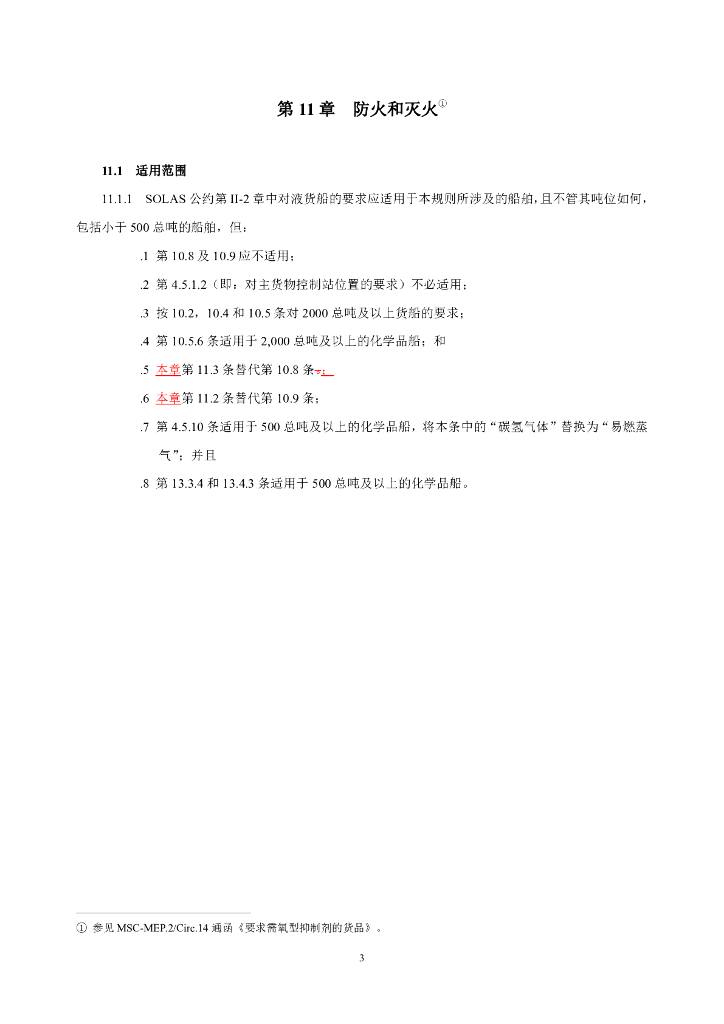 第 11 章　防火和灭火①

11.1　适用范围

11.1.1　SOLAS 公约第 II-2 章中对液货船的要求应适用于本规则所涉及的船舶，且不管其吨位如何，包括小于 500 总吨的船舶，但：

.1 第 10.8 及 10.9 应不适用；

.2 第 4.5.1.2（即：对主货物控制站位置的要求）不必适用；

.3 按 10.2，10.4 和 10.5 条对 2000 总吨及以上货船的要求；

.4 第 10.5.6 条适用于 2,000 总吨及以上的化学品船；和

.5 本章第 11.3 条替代第 10.8 条.；

.6 本章第 11.2 条替代第 10.9 条；

.7 第 4.5.10 条适用于 500 总吨及以上的化学品船，将本条中的“碳氢气体”替换为“易燃蒸气”；并且

.8 第 13.3.4 和 13.4.3 条适用于 500 总吨及以上的化学品船。

① 参见 MSC-MEP.2/Circ.14 通函《要求需氧型抑制剂的货品》。

3